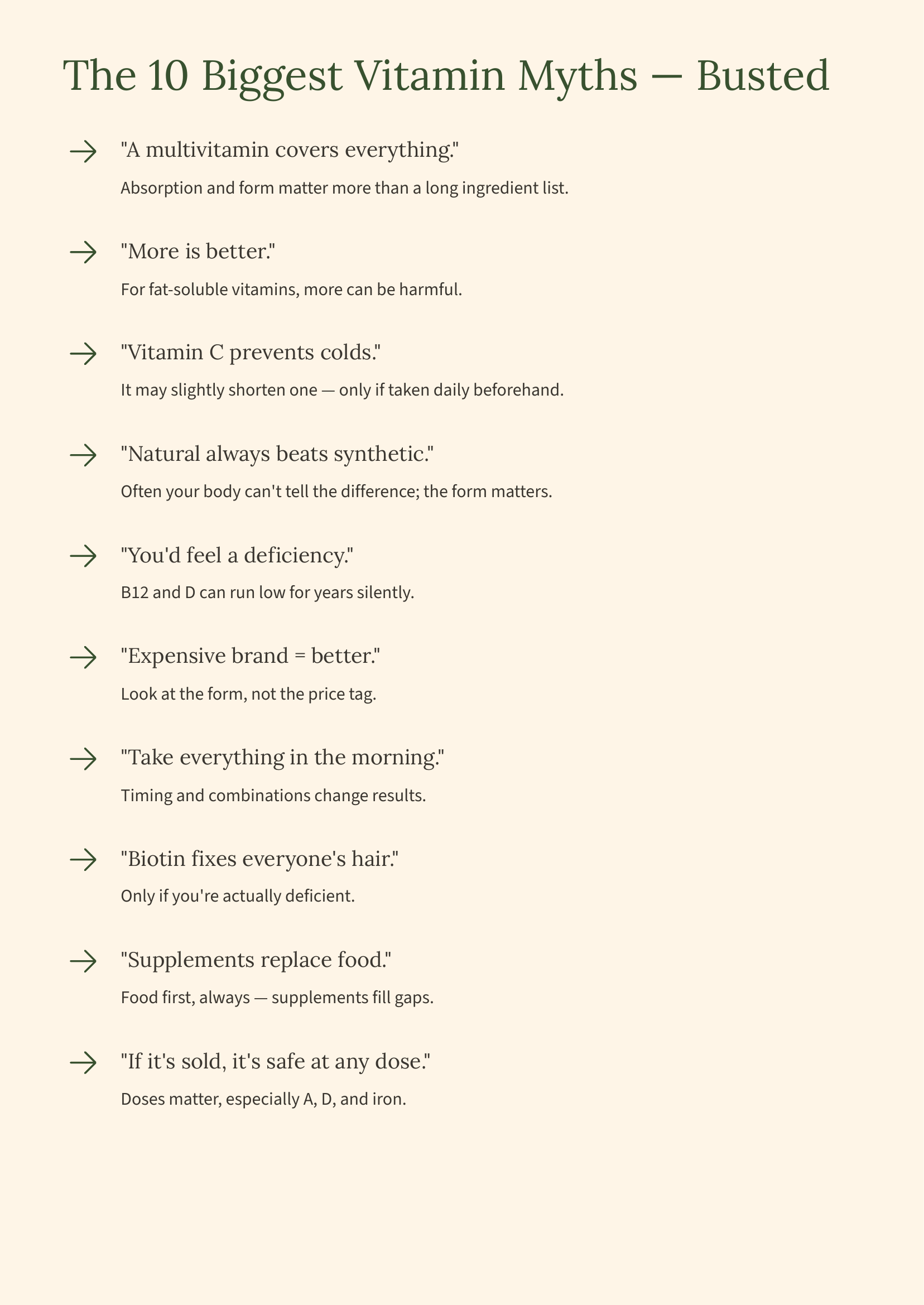 The 10 Biggest Vitamin Myths — Busted

→ "A multivitamin covers everything."

Absorption and form matter more than a long ingredient list.

→ "More is better."

For fat-soluble vitamins, more can be harmful.

→ "Vitamin C prevents colds."

It may slightly shorten one — only if taken daily beforehand.

→ "Natural always beats synthetic."

Often your body can't tell the difference; the form matters.

→ "You'd feel a deficiency."

B12 and D can run low for years silently.

→ "Expensive brand = better."

Look at the form, not the price tag.

→ "Take everything in the morning."

Timing and combinations change results.

→ "Biotin fixes everyone's hair."

Only if you're actually deficient.

→ "Supplements replace food."

Food first, always — supplements fill gaps.

→ "If it's sold, it's safe at any dose."

Doses matter, especially A, D, and iron.